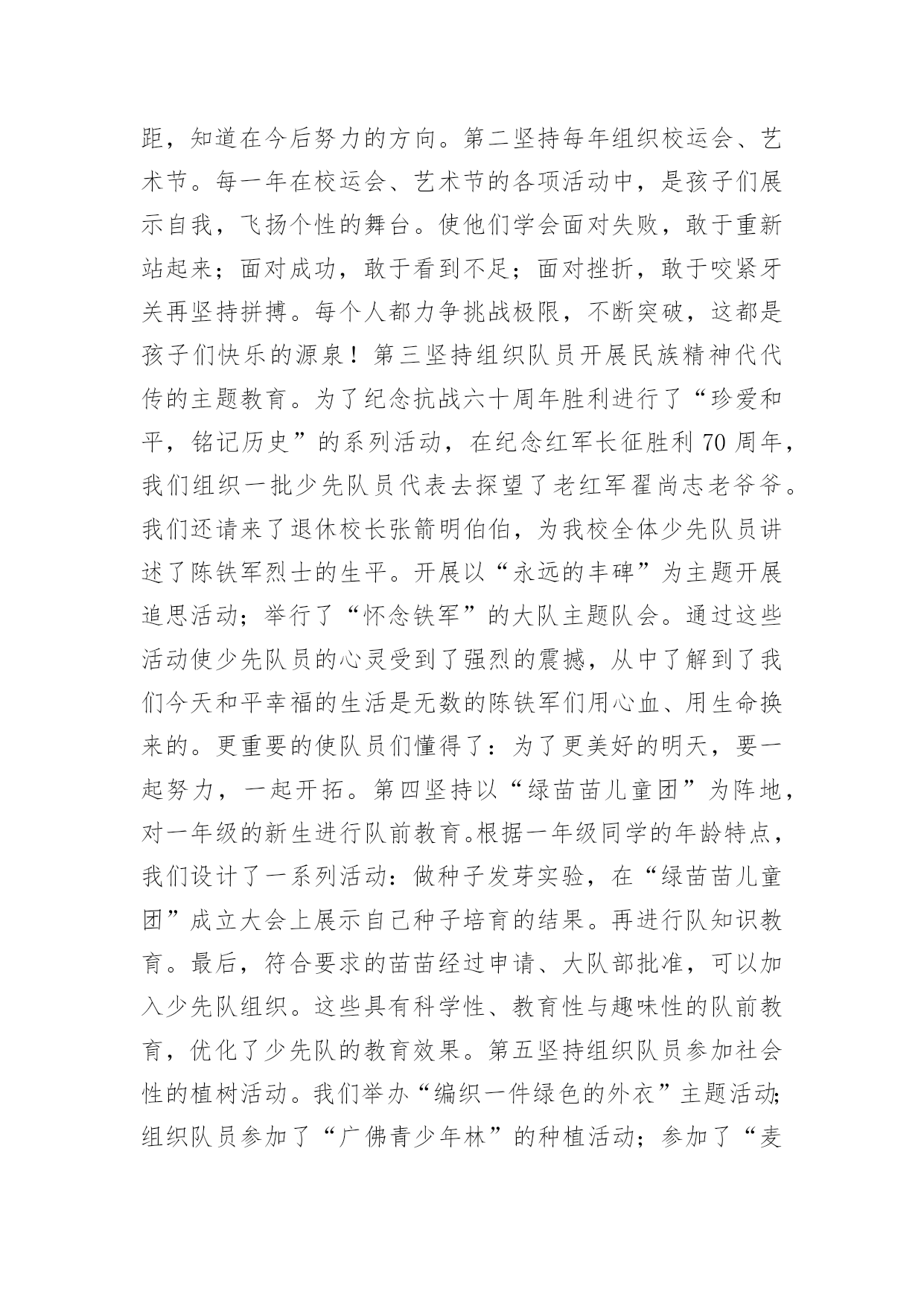 距，知道在今后努力的方向。第二坚持每年组织校运会、艺术节。每一年在校运会、艺术节的各项活动中，是孩子们展示自我，飞扬个性的舞台。使他们学会面对失败，敢于重新站起来；面对成功，敢于看到不足；面对挫折，敢于咬紧牙关再坚持拼搏。每个人都力争挑战极限，不断突破，这都是孩子们快乐的源泉！第三坚持组织队员开展民族精神代代传的主题教育。为了纪念抗战六十周年胜利进行了“珍爱和平，铭记历史”的系列活动，在纪念红军长征胜利70周年，我们组织一批少先队员代表去探望了老红军翟尚志老爷爷。我们还请来了退休校长张箭明伯伯，为我校全体少先队员讲述了陈铁军烈士的生平。开展以“永远的丰碑”为主题开展追思活动；举行了“怀念铁军”的大队主题队会。通过这些活动使少先队员的心灵受到了强烈的震撼，从中了解到了我们今天和平幸福的生活是无数的陈铁军们用心血、用生命换来的。更重要的使队员们懂得了：为了更美好的明天，要一起努力，一起开拓。第四坚持以“绿苗苗儿童团”为阵地，对一年级的新生进行队前教育。根据一年级同学的年龄特点，我们设计了一系列活动：做种子发芽实验，在“绿苗苗儿童团”成立大会上展示自己种子培育的结果。再进行队知识教育。最后，符合要求的苗苗经过申请、大队部批准，可以加入少先队组织。这些具有科学性、教育性与趣味性的队前教育，优化了少先队的教育效果。第五坚持组织队员参加社会性的植树活动。我们举办“编织一件绿色的外衣”主题活动；组织队员参加了“广佛青少年林”的种植活动；参加了“麦